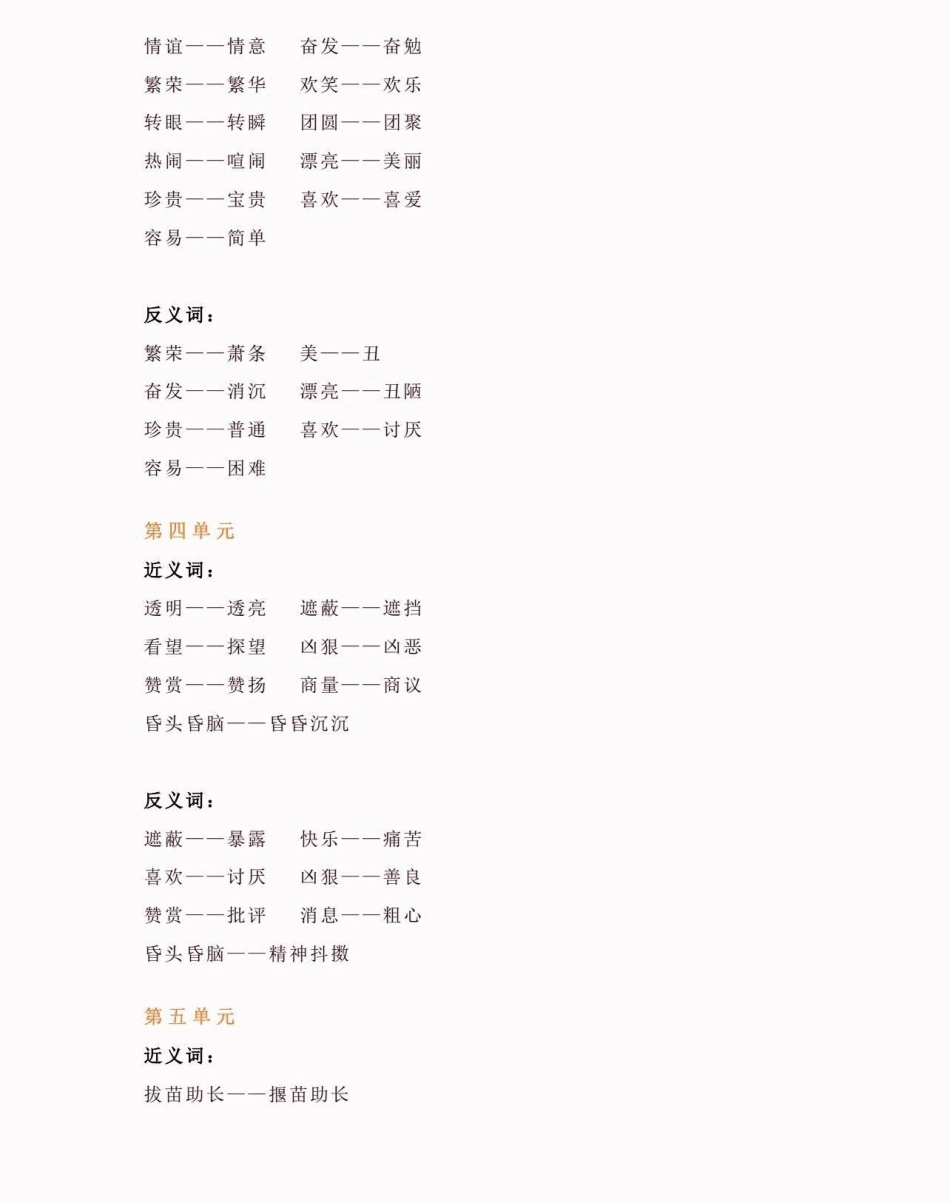 情谊——情意　奋发——奋勉
繁荣——繁华　欢笑——欢乐
转眼——转瞬　团圆——团聚
热闹——喧闹　漂亮——美丽
珍贵——宝贵　喜欢——喜爱
容易——简单

反义词：
繁荣——萧条　美——丑
奋发——消沉　漂亮——丑陋
珍贵——普通　喜欢——讨厌
容易——困难

第四单元
近义词：
透明——透亮　遮蔽——遮挡
看望——探望　凶狠——凶恶
赞赏——赞扬　商量——商议
昏头昏脑——昏昏沉沉

反义词：
遮蔽——暴露　快乐——痛苦
喜欢——讨厌　凶狠——善良
赞赏——批评　消息——粗心
昏头昏脑——精神抖擞

第五单元
近义词：
拔苗助长——揠苗助长